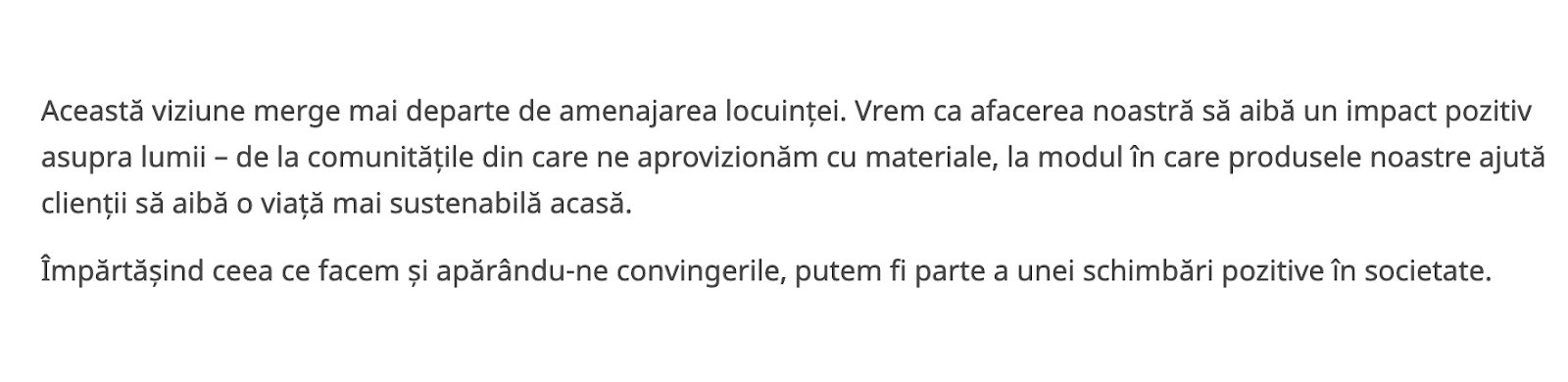 Această viziune merge mai departe de amenajarea locuinței. Vrem ca afacerea noastră să aibă un impact pozitiv asupra lumii – de la comunitățile din care ne aprovizionăm cu materiale, la modul în care produsele noastre ajută clienții să aibă o viață mai sustenabilă acasă.

Împărtășind ceea ce facem și apărându-ne convingerile, putem fi parte a unei schimbări pozitive în societate.